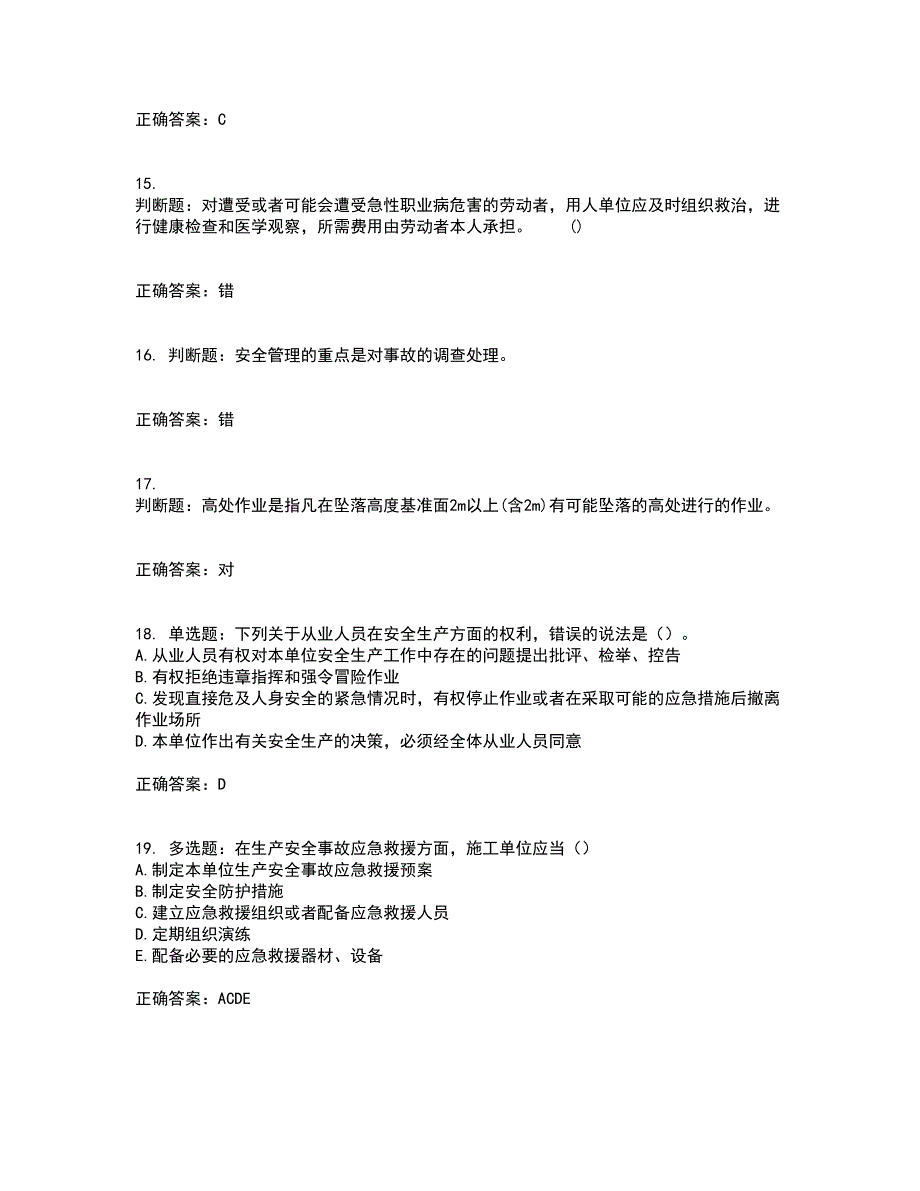 正确答案：C

15.
判断题：对遭受或者可能会遭受急性职业病危害的劳动者，用人单位应及时组织救治，进行健康检查和医学观察，所需费用由劳动者本人承担。　　()

正确答案：错

16. 判断题：安全管理的重点是对事故的调查处理。

正确答案：错

17.
判断题：高处作业是指凡在坠落高度基准面2m以上(含2m)有可能坠落的高处进行的作业。

正确答案：对

18. 单选题：下列关于从业人员在安全生产方面的权利，错误的说法是（）。
A.从业人员有权对本单位安全生产工作中存在的问题提出批评、检举、控告
B.有权拒绝违章指挥和强令冒险作业
C.发现直接危及人身安全的紧急情况时，有权停止作业或者在采取可能的应急措施后撤离作业场所
D.本单位作出有关安全生产的决策，必须经全体从业人员同意

正确答案：D

19. 多选题：在生产安全事故应急救援方面，施工单位应当（）
A.制定本单位生产安全事故应急救援预案
B.制定安全防护措施
C.建立应急救援组织或者配备应急救援人员
D.定期组织演练
E.配备必要的应急救援器材、设备

正确答案：ACDE